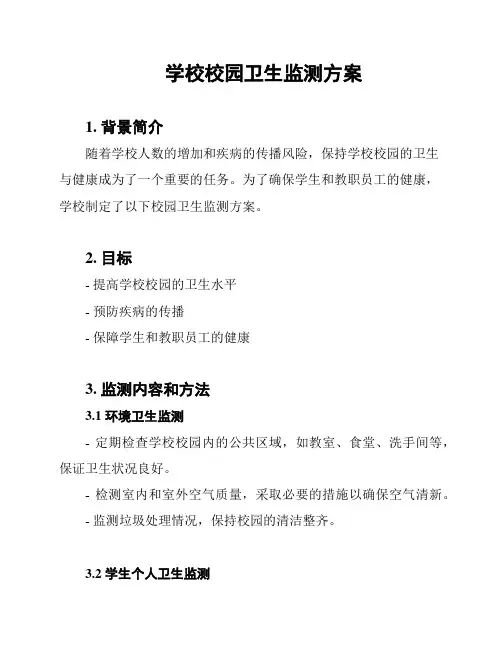 学校校园卫生监测方案

1. 背景简介

随着学校人数的增加和疾病的传播风险，保持学校校园的卫生与健康成为了一个重要的任务。为了确保学生和教职员工的健康，学校制定了以下校园卫生监测方案。

2. 目标

- 提高学校校园的卫生水平

- 预防疾病的传播

- 保障学生和教职员工的健康

3. 监测内容和方法

3.1 环境卫生监测

- 定期检查学校校园内的公共区域，如教室、食堂、洗手间等，保证卫生状况良好。

- 检测室内和室外空气质量，采取必要的措施以确保空气清新。

- 监测垃圾处理情况，保持校园的清洁整齐。

3.2 学生个人卫生监测